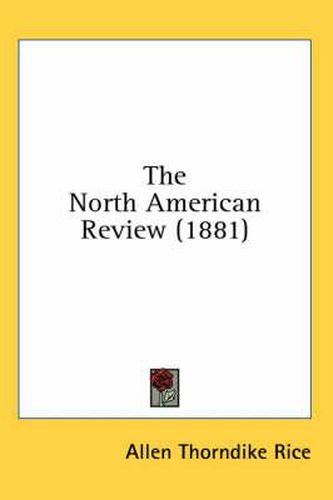 The
North American
Review (1881)

Allen Thorndike Rice